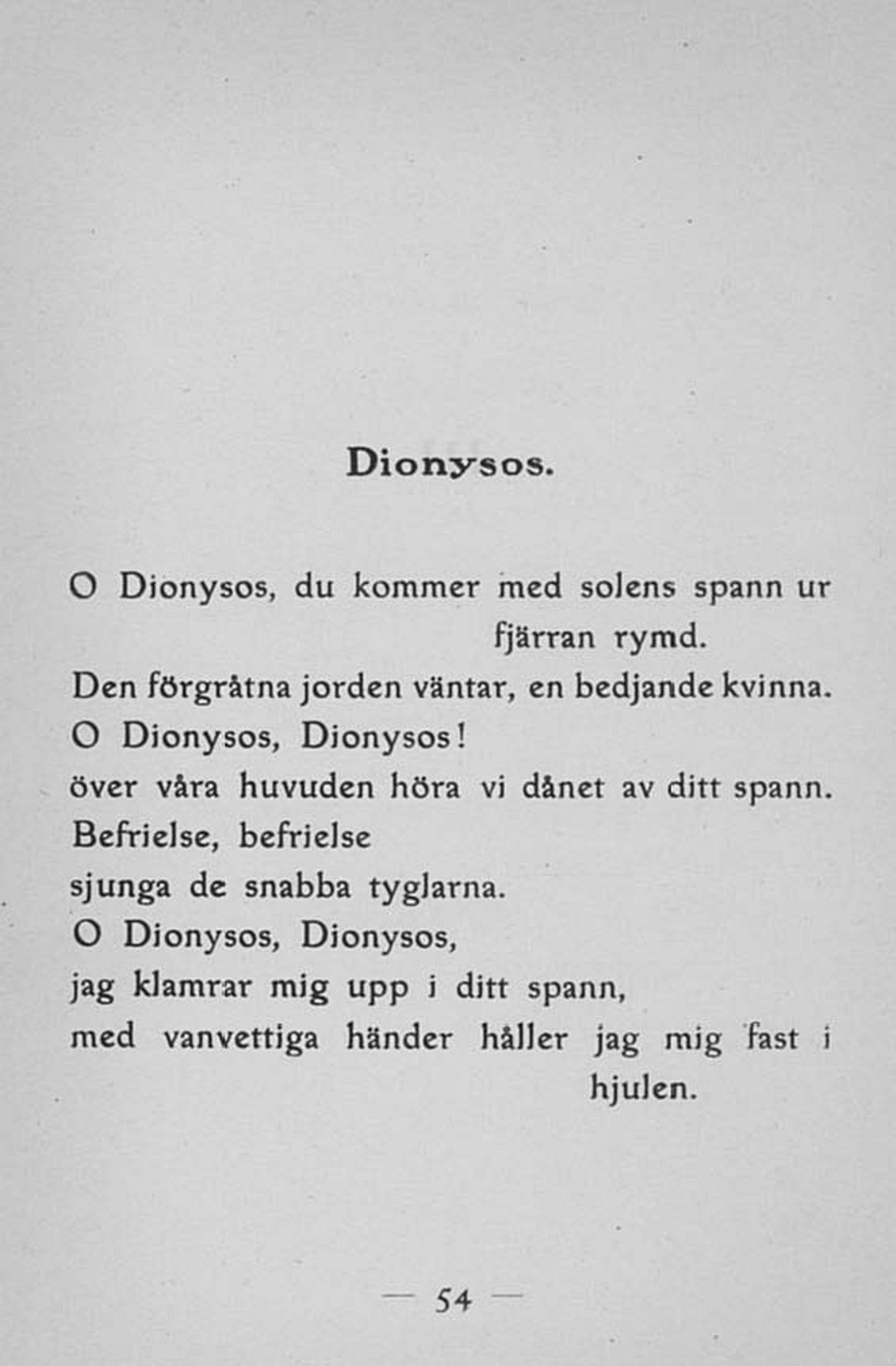 Dionysos.

O Dionysos, du kommer med solens spann ur fjärran rymd.
Den förgråtna jorden väntar, en bedjande kvinna.
O Dionysos, Dionysos!
över våra huvuden höra vi dånet av ditt spann.
Befrielse, befrielse
sjunga de snabba tyglarna.
O Dionysos, Dionysos,
jag klamrar mig upp i ditt spann,
med vanvettiga händer håller jag mig fast i hjulen.

— 54 —